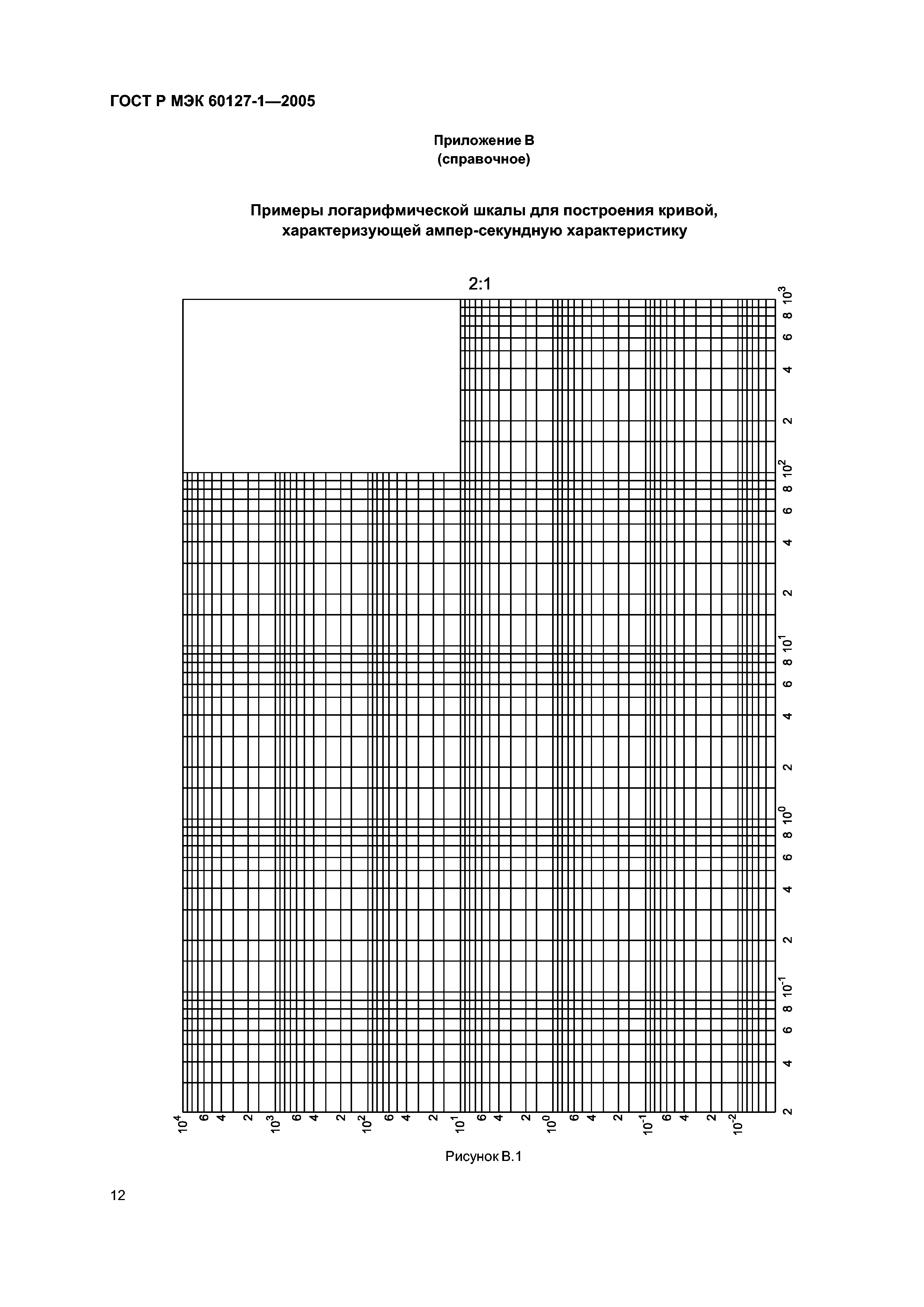 ГОСТ Р МЭК 60127-1—2005

Приложение В
(справочное)

Примеры логарифмической шкалы для построения кривой, характеризующей ампер-секундную характеристику

2:1

$10^3$ 8 6 4 2 $10^2$ 8 6 4 2 $10^1$ 8 6 4 2 $10^0$ 8 6 4 2 $10^{-1}$ 8 6 4 2

$10^4$ 6 4 2 $10^3$ 6 4 2 $10^2$ 6 4 2 $10^1$ 6 4 2 $10^0$ 6 4 2 $10^{-1}$ 6 4 2 $10^{-2}$

Рисунок В.1

12